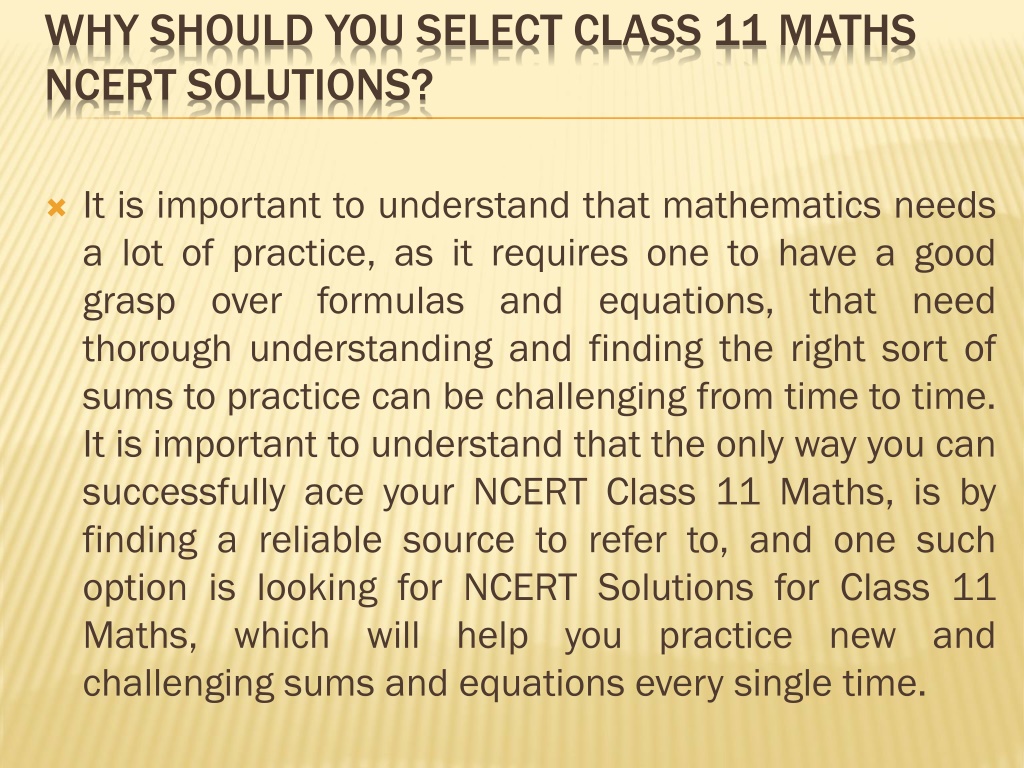 WHY SHOULD YOU SELECT CLASS 11 MATHS NCERT SOLUTIONS?

It is important to understand that mathematics needs a lot of practice, as it requires one to have a good grasp over formulas and equations, that need thorough understanding and finding the right sort of sums to practice can be challenging from time to time. It is important to understand that the only way you can successfully ace your NCERT Class 11 Maths, is by finding a reliable source to refer to, and one such option is looking for NCERT Solutions for Class 11 Maths, which will help you practice new and challenging sums and equations every single time.